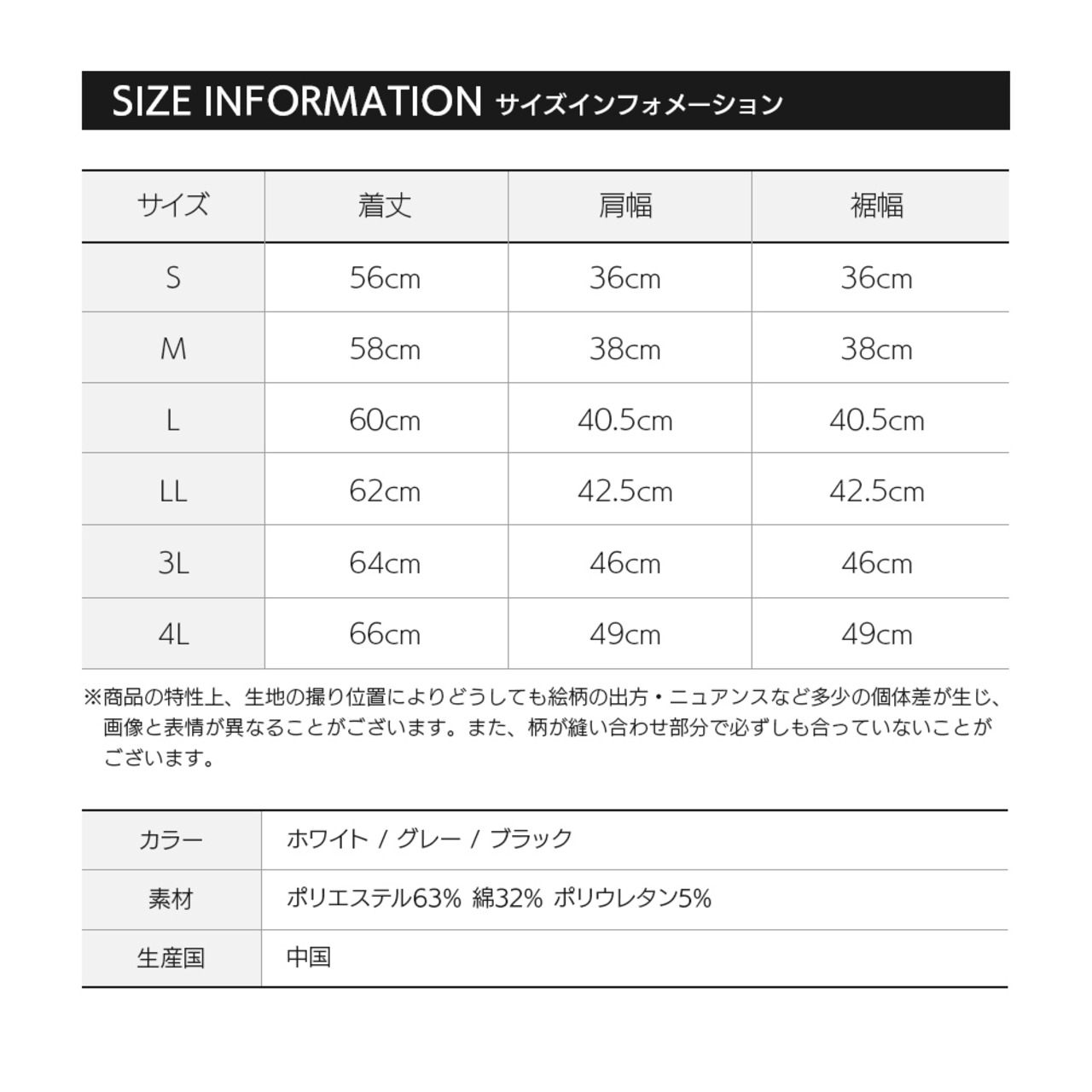 SIZE INFORMATION サイズインフォメーション

| サイズ | 着丈 | 肩幅 | 裾幅 |
|---|---|---|---|
| S | 56cm | 36cm | 36cm |
| M | 58cm | 38cm | 38cm |
| L | 60cm | 40.5cm | 40.5cm |
| LL | 62cm | 42.5cm | 42.5cm |
| 3L | 64cm | 46cm | 46cm |
| 4L | 66cm | 49cm | 49cm |

※商品の特性上、生地の撮り位置によりどうしても絵柄の出方・ニュアンスなど多少の個体差が生じ、画像と表情が異なることがございます。また、柄が縫い合わせ部分で必ずしも合っていないことがございます。

| カラー | ホワイト / グレー / ブラック |
|---|---|
| 素材 | ポリエステル63% 綿32% ポリウレタン5% |
| 生産国 | 中国 |